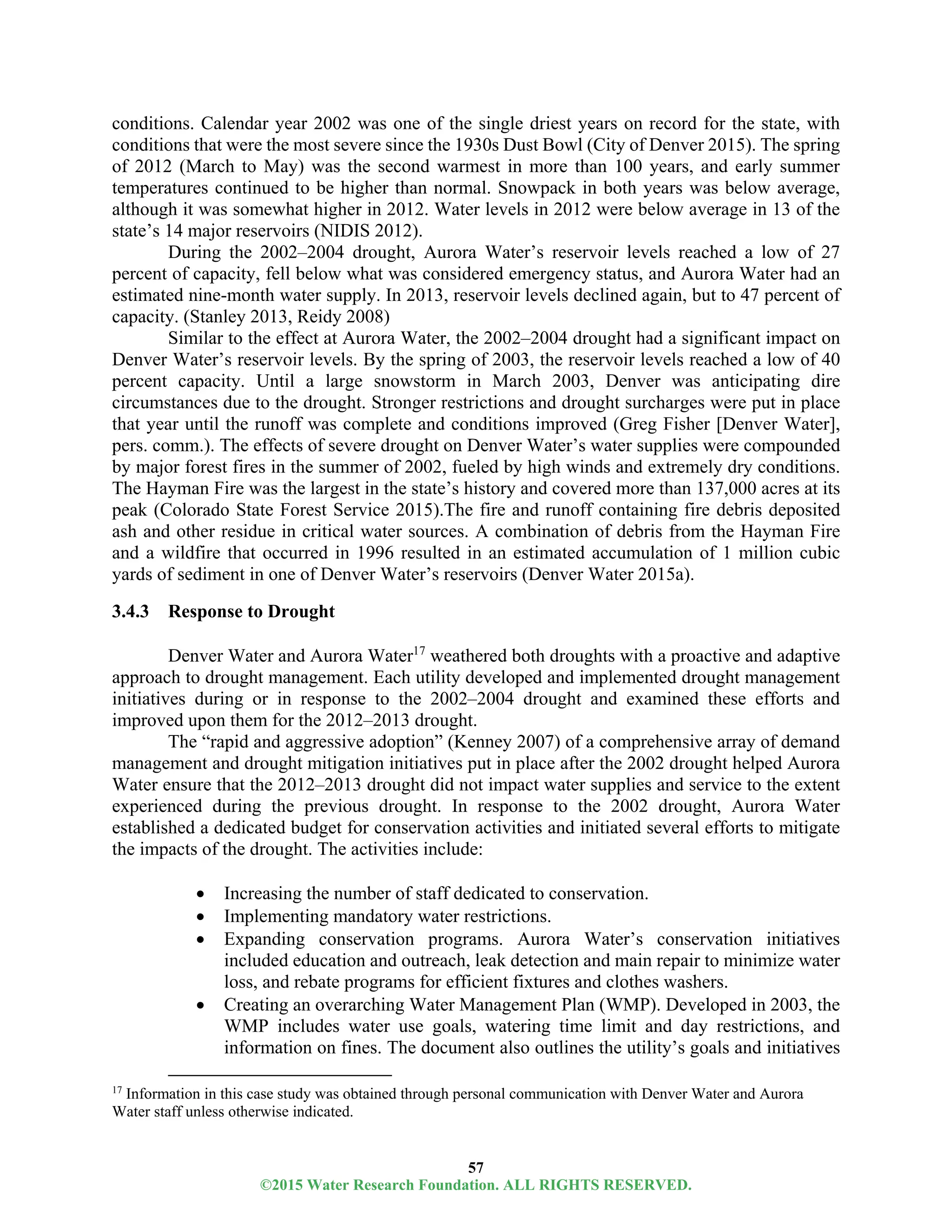 conditions. Calendar year 2002 was one of the single driest years on record for the state, with conditions that were the most severe since the 1930s Dust Bowl (City of Denver 2015). The spring of 2012 (March to May) was the second warmest in more than 100 years, and early summer temperatures continued to be higher than normal. Snowpack in both years was below average, although it was somewhat higher in 2012. Water levels in 2012 were below average in 13 of the state's 14 major reservoirs (NIDIS 2012).

During the 2002–2004 drought, Aurora Water's reservoir levels reached a low of 27 percent of capacity, fell below what was considered emergency status, and Aurora Water had an estimated nine-month water supply. In 2013, reservoir levels declined again, but to 47 percent of capacity. (Stanley 2013, Reidy 2008)

Similar to the effect at Aurora Water, the 2002–2004 drought had a significant impact on Denver Water's reservoir levels. By the spring of 2003, the reservoir levels reached a low of 40 percent capacity. Until a large snowstorm in March 2003, Denver was anticipating dire circumstances due to the drought. Stronger restrictions and drought surcharges were put in place that year until the runoff was complete and conditions improved (Greg Fisher [Denver Water], pers. comm.). The effects of severe drought on Denver Water's water supplies were compounded by major forest fires in the summer of 2002, fueled by high winds and extremely dry conditions. The Hayman Fire was the largest in the state's history and covered more than 137,000 acres at its peak (Colorado State Forest Service 2015).The fire and runoff containing fire debris deposited ash and other residue in critical water sources. A combination of debris from the Hayman Fire and a wildfire that occurred in 1996 resulted in an estimated accumulation of 1 million cubic yards of sediment in one of Denver Water's reservoirs (Denver Water 2015a).

3.4.3 Response to Drought

Denver Water and Aurora Water$^{17}$ weathered both droughts with a proactive and adaptive approach to drought management. Each utility developed and implemented drought management initiatives during or in response to the 2002–2004 drought and examined these efforts and improved upon them for the 2012–2013 drought.

The "rapid and aggressive adoption" (Kenney 2007) of a comprehensive array of demand management and drought mitigation initiatives put in place after the 2002 drought helped Aurora Water ensure that the 2012–2013 drought did not impact water supplies and service to the extent experienced during the previous drought. In response to the 2002 drought, Aurora Water established a dedicated budget for conservation activities and initiated several efforts to mitigate the impacts of the drought. The activities include:

• Increasing the number of staff dedicated to conservation.
• Implementing mandatory water restrictions.
• Expanding conservation programs. Aurora Water's conservation initiatives included education and outreach, leak detection and main repair to minimize water loss, and rebate programs for efficient fixtures and clothes washers.
• Creating an overarching Water Management Plan (WMP). Developed in 2003, the WMP includes water use goals, watering time limit and day restrictions, and information on fines. The document also outlines the utility's goals and initiatives

$^{17}$ Information in this case study was obtained through personal communication with Denver Water and Aurora Water staff unless otherwise indicated.

57
©2015 Water Research Foundation. ALL RIGHTS RESERVED.